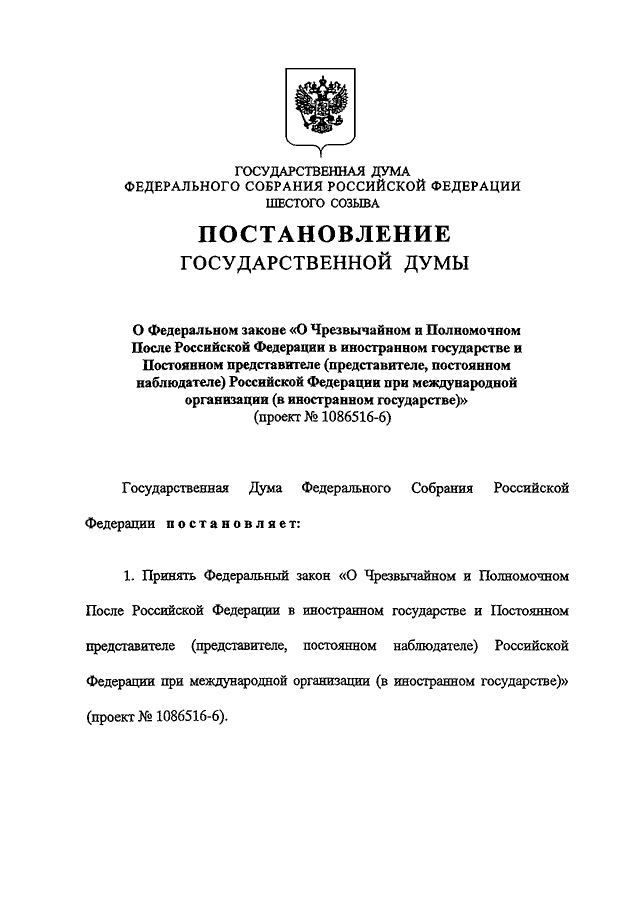 ГОСУДАРСТВЕННАЯ ДУМА
ФЕДЕРАЛЬНОГО СОБРАНИЯ РОССИЙСКОЙ ФЕДЕРАЦИИ
ШЕСТОГО СОЗЫВА

ПОСТАНОВЛЕНИЕ
ГОСУДАРСТВЕННОЙ ДУМЫ

О Федеральном законе «О Чрезвычайном и Полномочном После Российской Федерации в иностранном государстве и Постоянном представителе (представителе, постоянном наблюдателе) Российской Федерации при международной организации (в иностранном государстве)»
(проект № 1086516-6)

Государственная Дума Федерального Собрания Российской Федерации постановляет:

1. Принять Федеральный закон «О Чрезвычайном и Полномочном После Российской Федерации в иностранном государстве и Постоянном представителе (представителе, постоянном наблюдателе) Российской Федерации при международной организации (в иностранном государстве)» (проект № 1086516-6).